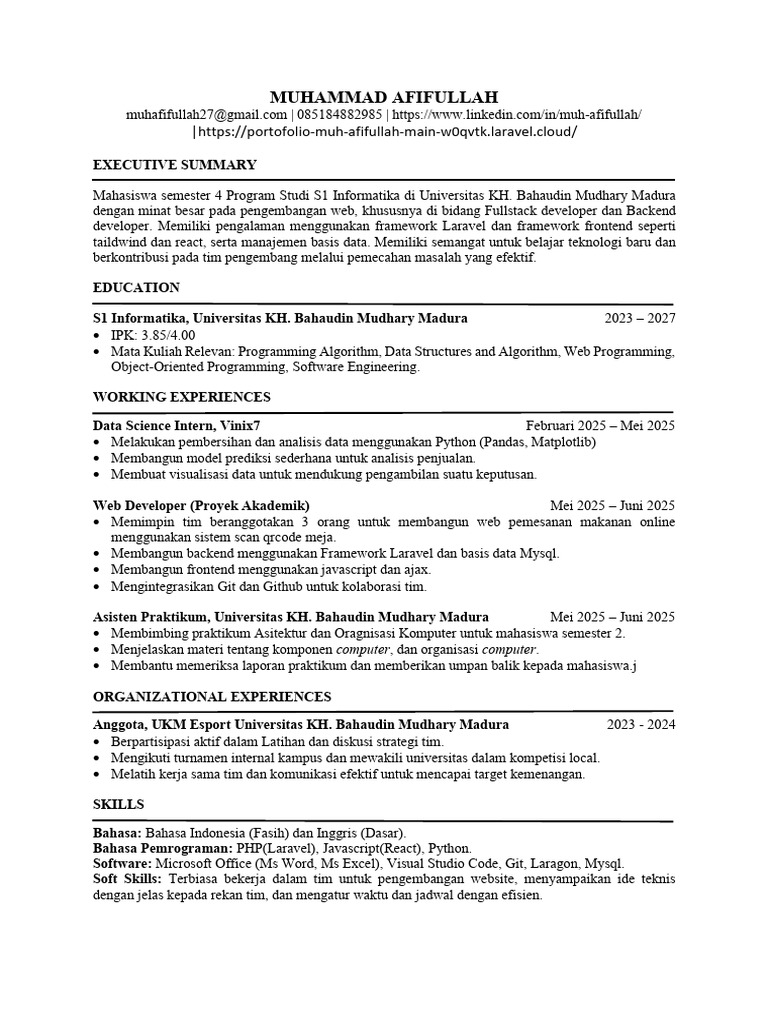 MUHAMMAD AFIFULLAH
muhafifullah27@gmail.com | 085184882985 | https://www.linkedin.com/in/muh-afifullah/ |https://portofolio-muh-afifullah-main-w0qvtk.laravel.cloud/

EXECUTIVE SUMMARY

Mahasiswa semester 4 Program Studi S1 Informatika di Universitas KH. Bahaudin Mudhary Madura dengan minat besar pada pengembangan web, khususnya di bidang Fullstack developer dan Backend developer. Memiliki pengalaman menggunakan framework Laravel dan framework frontend seperti taildwind dan react, serta manajemen basis data. Memiliki semangat untuk belajar teknologi baru dan berkontribusi pada tim pengembang melalui pemecahan masalah yang efektif.

EDUCATION

S1 Informatika, Universitas KH. Bahaudin Mudhary Madura 2023 – 2027
• IPK: 3.85/4.00
• Mata Kuliah Relevan: Programming Algorithm, Data Structures and Algorithm, Web Programming, Object-Oriented Programming, Software Engineering.

WORKING EXPERIENCES

Data Science Intern, Vinix7 Februari 2025 – Mei 2025
• Melakukan pembersihan dan analisis data menggunakan Python (Pandas, Matplotlib)
• Membangun model prediksi sederhana untuk analisis penjualan.
• Membuat visualisasi data untuk mendukung pengambilan suatu keputusan.

Web Developer (Proyek Akademik) Mei 2025 – Juni 2025
• Memimpin tim beranggotakan 3 orang untuk membangun web pemesanan makanan online menggunakan sistem scan qrcode meja.
• Membangun backend menggunakan Framework Laravel dan basis data Mysql.
• Membangun frontend menggunakan javascript dan ajax.
• Mengintegrasikan Git dan Github untuk kolaborasi tim.

Asisten Praktikum, Universitas KH. Bahaudin Mudhary Madura Mei 2025 – Juni 2025
• Membimbing praktikum Asitektur dan Oragnisasi Komputer untuk mahasiswa semester 2.
• Menjelaskan materi tentang komponen computer, dan organisasi computer.
• Membantu memeriksa laporan praktikum dan memberikan umpan balik kepada mahasiswa.j

ORGANIZATIONAL EXPERIENCES

Anggota, UKM Esport Universitas KH. Bahaudin Mudhary Madura 2023 - 2024
• Berpartisipasi aktif dalam Latihan dan diskusi strategi tim.
• Mengikuti turnamen internal kampus dan mewakili universitas dalam kompetisi local.
• Melatih kerja sama tim dan komunikasi efektif untuk mencapai target kemenangan.

SKILLS

Bahasa: Bahasa Indonesia (Fasih) dan Inggris (Dasar).
Bahasa Pemrograman: PHP(Laravel), Javascript(React), Python.
Software: Microsoft Office (Ms Word, Ms Excel), Visual Studio Code, Git, Laragon, Mysql.
Soft Skills: Terbiasa bekerja dalam tim untuk pengembangan website, menyampaikan ide teknis dengan jelas kepada rekan tim, dan mengatur waktu dan jadwal dengan efisien.